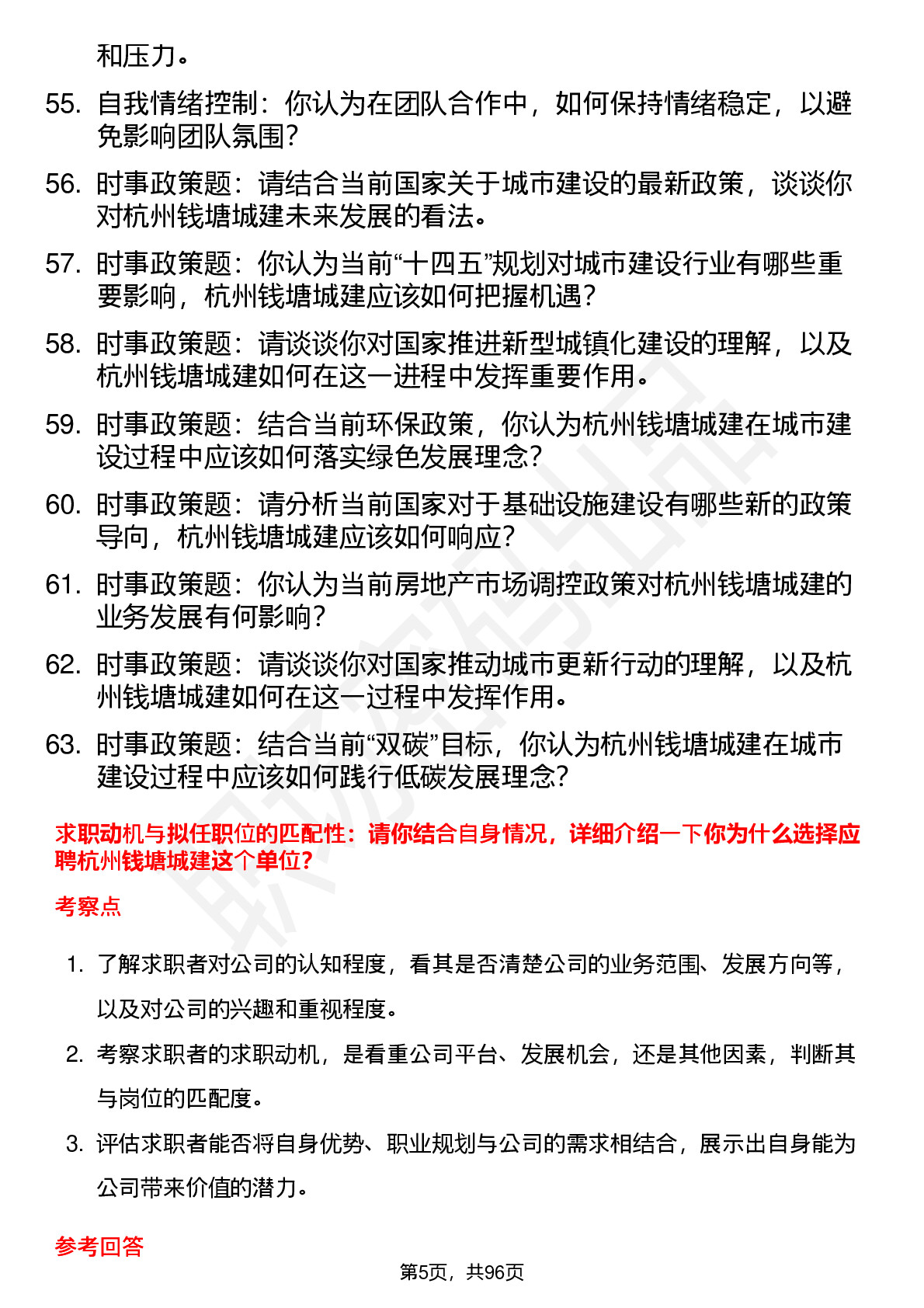 和压力。

55. 自我情绪控制：你认为在团队合作中，如何保持情绪稳定，以避免影响团队氛围？

56. 时事政策题：请结合当前国家关于城市建设的最新政策，谈谈你对杭州钱塘城建未来发展的看法。

57. 时事政策题：你认为当前“十四五”规划对城市建设行业有哪些重要影响，杭州钱塘城建应该如何把握机遇？

58. 时事政策题：请谈谈你对国家推进新型城镇化建设的理解，以及杭州钱塘城建如何在这一进程中发挥重要作用。

59. 时事政策题：结合当前环保政策，你认为杭州钱塘城建在城市建设过程中应该如何落实绿色发展理念？

60. 时事政策题：请分析当前国家对于基础设施建设有哪些新的政策导向，杭州钱塘城建应该如何响应？

61. 时事政策题：你认为当前房地产市场调控政策对杭州钱塘城建的业务发展有何影响？

62. 时事政策题：请谈谈你对国家推动城市更新行动的理解，以及杭州钱塘城建如何在这一过程中发挥作用。

63. 时事政策题：结合当前“双碳”目标，你认为杭州钱塘城建在城市建设过程中应该如何践行低碳发展理念？

求职动机与拟任职位的匹配性：请你结合自身情况，详细介绍一下你为什么选择应聘杭州钱塘城建这个单位？

考察点

1. 了解求职者对公司的认知程度，看其是否清楚公司的业务范围、发展方向等，以及对公司的兴趣和重视程度。

2. 考察求职者的求职动机，是看重公司平台、发展机会，还是其他因素，判断其与岗位的匹配度。

3. 评估求职者能否将自身优势、职业规划与公司的需求相结合，展示出自身能为公司带来价值的潜力。

参考回答

第5页，共96页